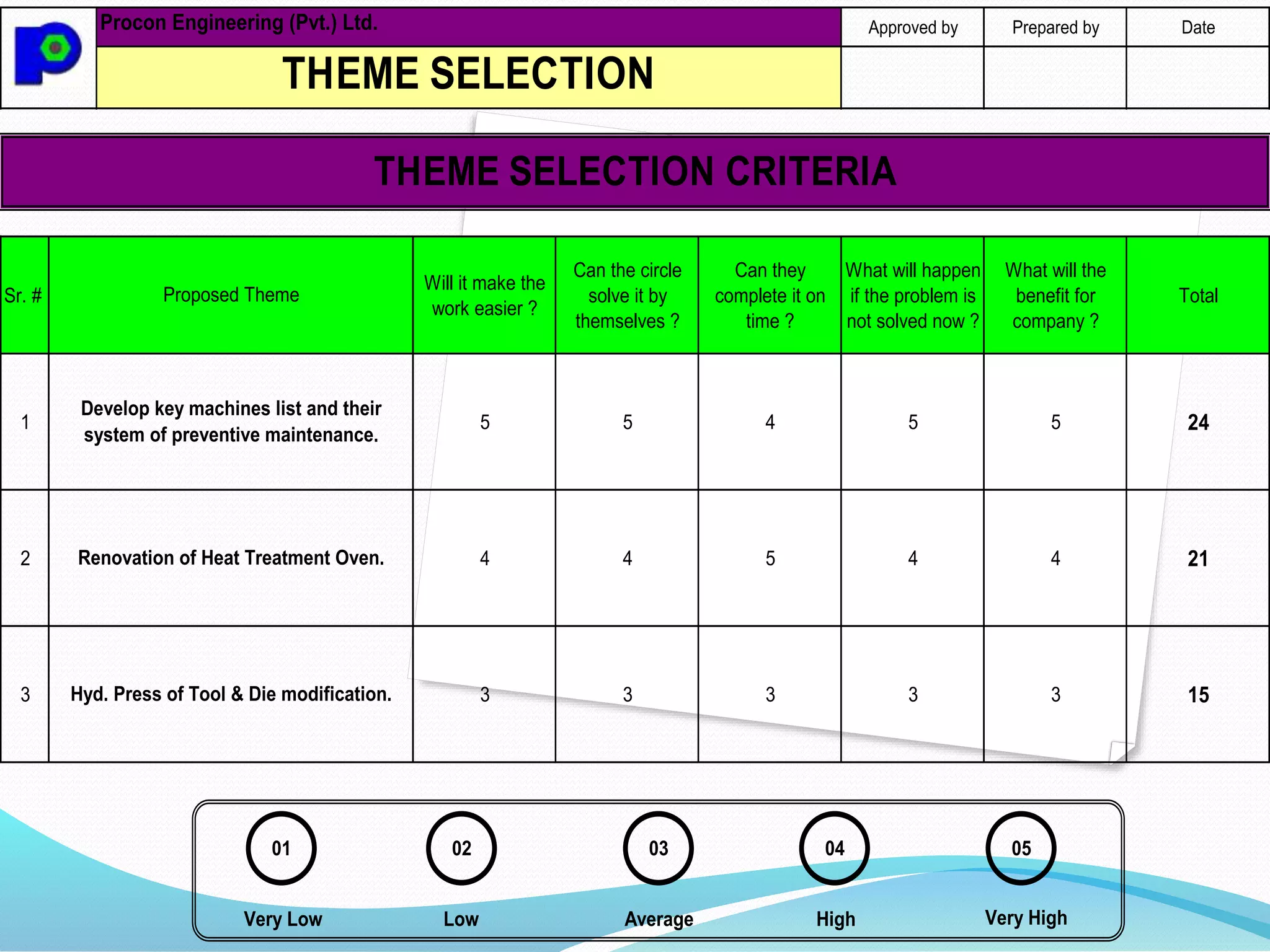 Procon Engineering (Pvt.) Ltd.

THEME SELECTION

| Approved by | Prepared by | Date |
|---|---|---|
| | | |

THEME SELECTION CRITERIA

| Sr. # | Proposed Theme | Will it make the work easier ? | Can the circle solve it by themselves ? | Can they complete it on time ? | What will happen if the problem is not solved now ? | What will the benefit for company ? | Total |
|---|---|---|---|---|---|---|---|
| 1 | Develop key machines list and their system of preventive maintenance. | 5 | 5 | 4 | 5 | 5 | 24 |
| 2 | Renovation of Heat Treatment Oven. | 4 | 4 | 5 | 4 | 4 | 21 |
| 3 | Hyd. Press of Tool & Die modification. | 3 | 3 | 3 | 3 | 3 | 15 |

01 Very Low
02 Low
03 Average
04 High
05 Very High